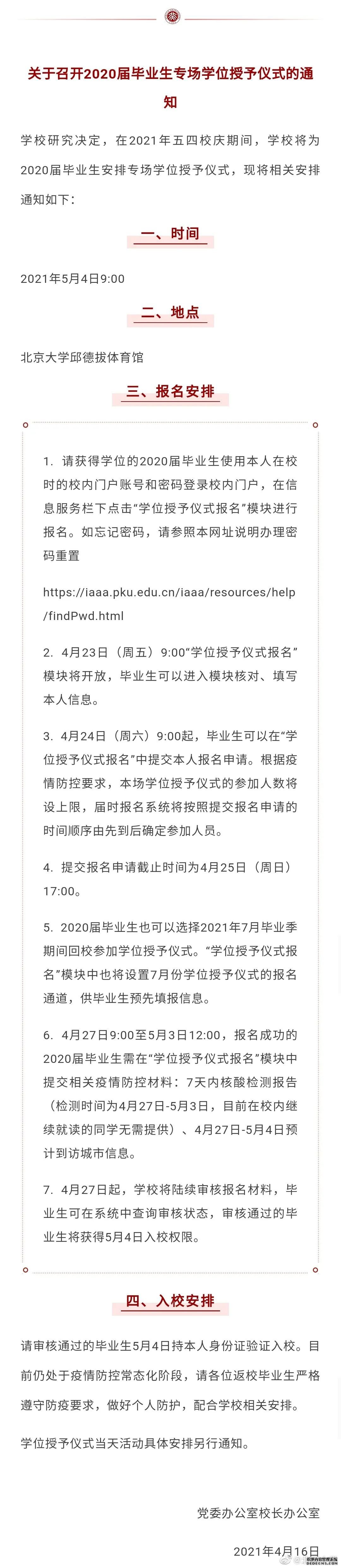 关于召开2020届毕业生专场学位授予仪式的通知

学校研究决定，在2021年五四校庆期间，学校将为2020届毕业生安排专场学位授予仪式，现将相关安排通知如下：

一、时间

2021年5月4日9:00

二、地点

北京大学邱德拔体育馆

三、报名安排

1. 请获得学位的2020届毕业生使用本人在校时的校内门户账号和密码登录校内门户，在信息服务栏下点击“学位授予仪式报名”模块进行报名。如忘记密码，请参照本网址说明办理密码重置

https://iaaa.pku.edu.cn/iaaa/resources/help/findPwd.html

2. 4月23日（周五）9:00“学位授予仪式报名”模块将开放，毕业生可以进入模块核对、填写本人信息。

3. 4月24日（周六）9:00起，毕业生可以在“学位授予仪式报名”中提交本人报名申请。根据疫情防控要求，本场学位授予仪式的参加人数将设上限，届时报名系统将按照提交报名申请的时间顺序由先到后确定参加人员。

4. 提交报名申请截止时间为4月25日（周日）17:00。

5. 2020届毕业生也可以选择2021年7月毕业季期间回校参加学位授予仪式。“学位授予仪式报名”模块中也将设置7月份学位授予仪式的报名通道，供毕业生预先填报信息。

6. 4月27日9:00至5月3日12:00，报名成功的2020届毕业生需在“学位授予仪式报名”模块中提交相关疫情防控材料：7天内核酸检测报告（检测时间为4月27日-5月3日，目前在校内继续就读的同学无需提供）、4月27日-5月4日预计到访城市信息。

7. 4月27日起，学校将陆续审核报名材料，毕业生可在系统中查询审核状态，审核通过的毕业生将获得5月4日入校权限。

四、入校安排

请审核通过的毕业生5月4日持本人身份证验证入校。目前仍处于疫情防控常态化阶段，请各位返校毕业生严格遵守防疫要求，做好个人防护，配合学校相关安排。

学位授予仪式当天活动具体安排另行通知。

党委办公室校长办公室

2021年4月16日